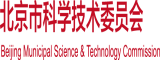 北京市科学技术委员会

Beijing Municipal Science & Technology Commission